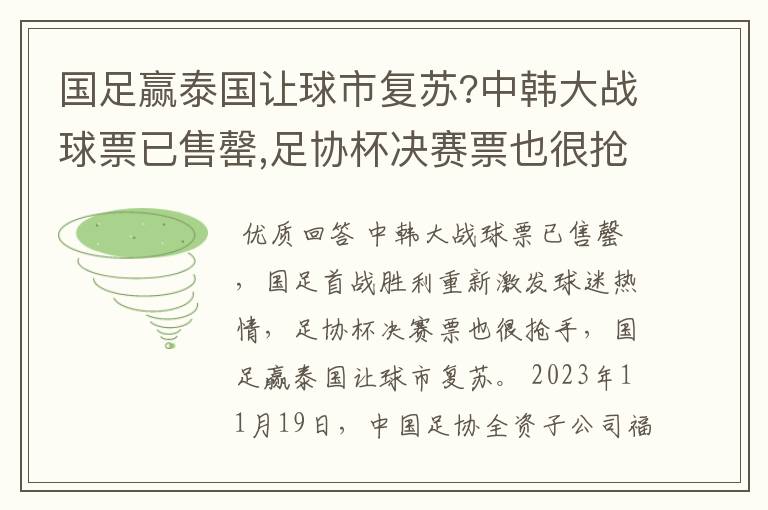 国足赢泰国让球市复苏?中韩大战球票已售罄,足协杯决赛票也很抢

优质回答 中韩大战球票已售罄，国足首战胜利重新激发球迷热情，足协杯决赛票也很抢手，国足赢泰国让球市复苏。2023年11月19日，中国足协全资子公司福